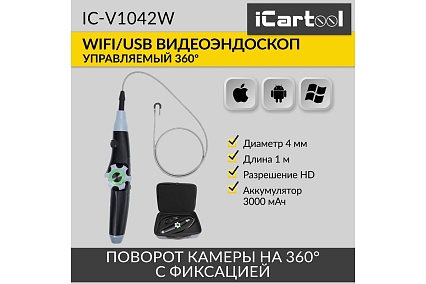 IC-V1042W

iCartool

WIFI/USB ВИДЕОЭНДОСКОП
УПРАВЛЯЕМЫЙ 360°

Диаметр 4 мм
Длина 1 м
Разрешение HD
Аккумулятор 3000 мАч

ПОВОРОТ КАМЕРЫ НА 360°
С ФИКСАЦИЕЙ